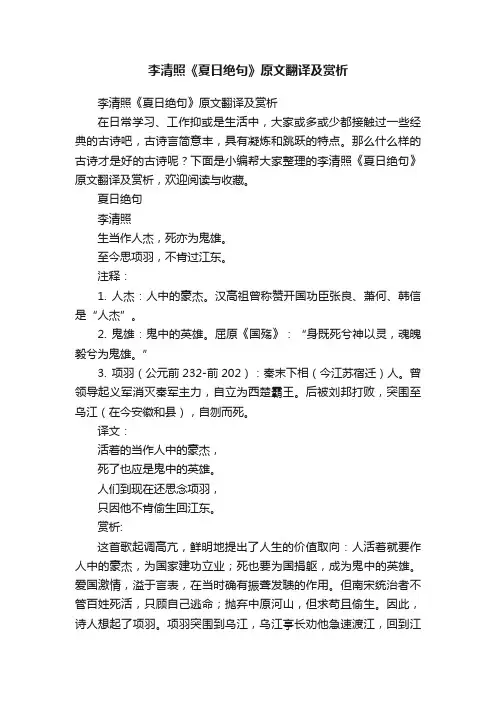 李清照《夏日绝句》原文翻译及赏析

李清照《夏日绝句》原文翻译及赏析

在日常学习、工作抑或是生活中，大家或多或少都接触过一些经典的古诗吧，古诗言简意丰，具有凝炼和跳跃的特点。那么什么样的古诗才是好的古诗呢？下面是小编帮大家整理的李清照《夏日绝句》原文翻译及赏析，欢迎阅读与收藏。

夏日绝句

李清照

生当作人杰，死亦为鬼雄。

至今思项羽，不肯过江东。

注释：

1. 人杰：人中的豪杰。汉高祖曾称赞开国功臣张良、萧何、韩信是“人杰”。

2. 鬼雄：鬼中的英雄。屈原《国殇》：“身既死兮神以灵，魂魄毅兮为鬼雄。”

3. 项羽（公元前 232-前 202）：秦末下相（今江苏宿迁）人。曾领导起义军消灭秦军主力，自立为西楚霸王。后被刘邦打败，突围至乌江（在今安徽和县），自刎而死。

译文：

活着的当作人中的豪杰，

死了也应是鬼中的英雄。

人们到现在还思念项羽，

只因他不肯偷生回江东。

赏析:

这首歌起调高亢，鲜明地提出了人生的价值取向：人活着就要作人中的豪杰，为国家建功立业；死也要为国捐躯，成为鬼中的英雄。爱国激情，溢于言表，在当时确有振聋发聩的作用。但南宋统治者不管百姓死活，只顾自己逃命；抛弃中原河山，但求苟且偷生。因此，诗人想起了项羽。项羽突围到乌江，乌江亭长劝他急速渡江，回到江